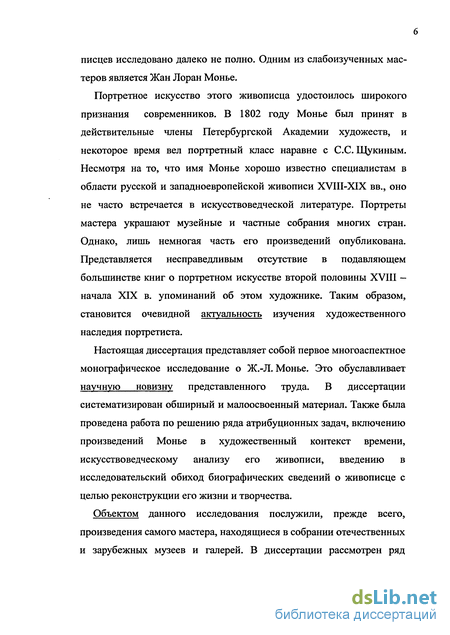 6

писцев исследовано далеко не полно. Одним из слабоизученных мастеров является Жан Лоран Монье.

Портретное искусство этого живописца удостоилось широкого признания современников. В 1802 году Монье был принят в действительные члены Петербургской Академии художеств, и некоторое время вел портретный класс наравне с С.С. Щукиным. Несмотря на то, что имя Монье хорошо известно специалистам в области русской и западноевропейской живописи XVIII-XIX вв., оно не часто встречается в искусствоведческой литературе. Портреты мастера украшают музейные и частные собрания многих стран. Однако, лишь немногая часть его произведений опубликована. Представляется несправедливым отсутствие в подавляющем большинстве книг о портретном искусстве второй половины XVIII – начала XIX в. упоминаний об этом художнике. Таким образом, становится очевидной актуальность изучения художественного наследия портретиста.

Настоящая диссертация представляет собой первое многоаспектное монографическое исследование о Ж.-Л. Монье. Это обуславливает научную новизну представленного труда. В диссертации систематизирован обширный и малоосвоенный материал. Также была проведена работа по решению ряда атрибуционных задач, включению произведений Монье в художественный контекст времени, искусствоведческому анализу его живописи, введению в исследовательский обиход биографических сведений о живописце с целью реконструкции его жизни и творчества.

Объектом данного исследования послужили, прежде всего, произведения самого мастера, находящиеся в собрании отечественных и зарубежных музеев и галерей. В диссертации рассмотрен ряд

dsLib.net
библиотека диссертаций